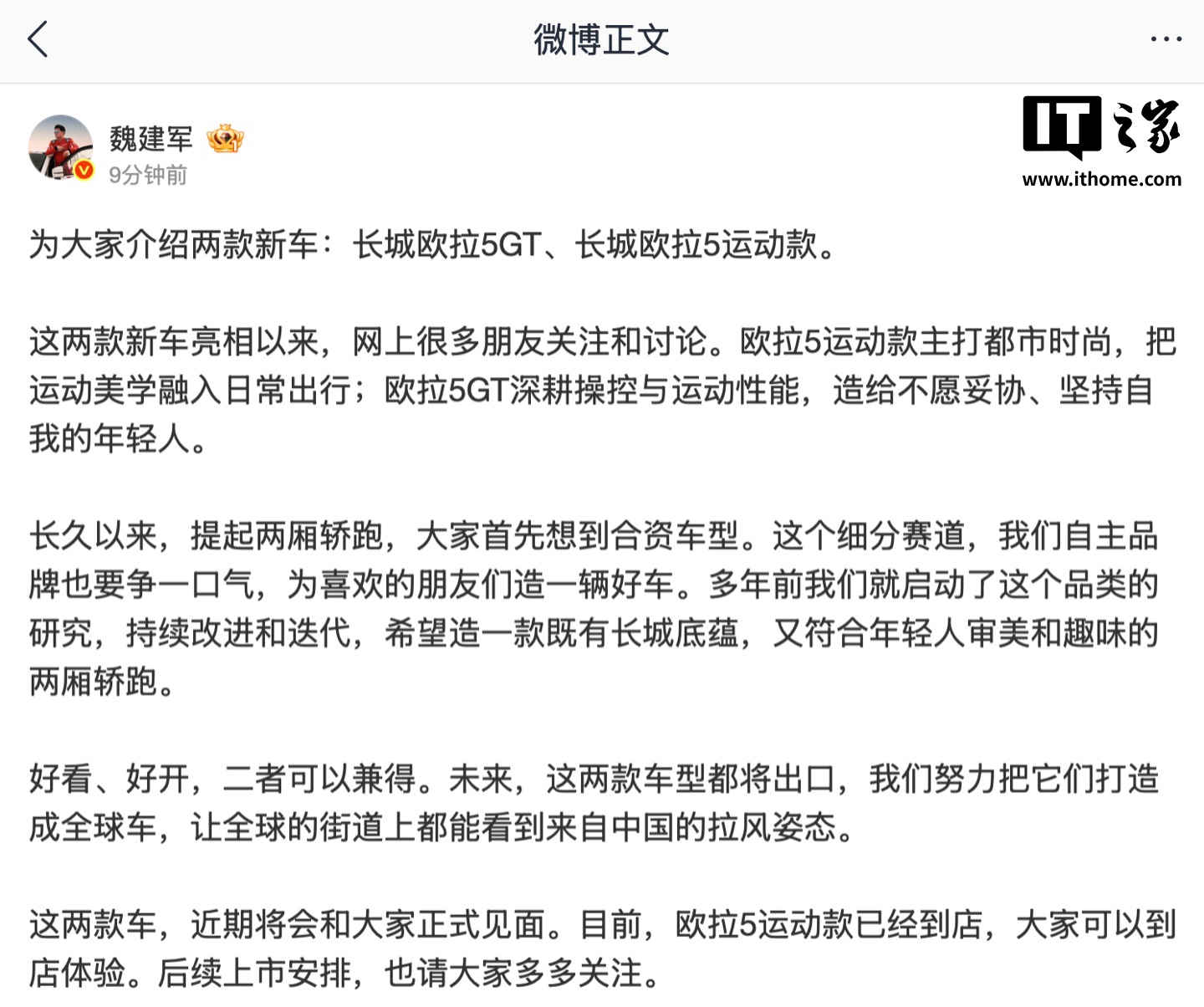 微博正文

魏建军
9分钟前

IT之家
www.ithome.com

为大家介绍两款新车：长城欧拉5GT、长城欧拉5运动款。

这两款新车亮相以来，网上很多朋友关注和讨论。欧拉5运动款主打都市时尚，把运动美学融入日常出行；欧拉5GT深耕操控与运动性能，造给不愿妥协、坚持自我的年轻人。

长久以来，提起两厢轿跑，大家首先想到合资车型。这个细分赛道，我们自主品牌也要争一口气，为喜欢的朋友们造一辆好车。多年前我们就启动了这个品类的研究，持续改进和迭代，希望造一款既有长城底蕴，又符合年轻人审美和趣味的两厢轿跑。

好看、好开，二者可以兼得。未来，这两款车型都将出口，我们努力把它们打造成全球车，让全球的街道上都能看到来自中国的拉风姿态。

这两款车，近期将会和大家正式见面。目前，欧拉5运动款已经到店，大家可以到店体验。后续上市安排，也请大家多多关注。